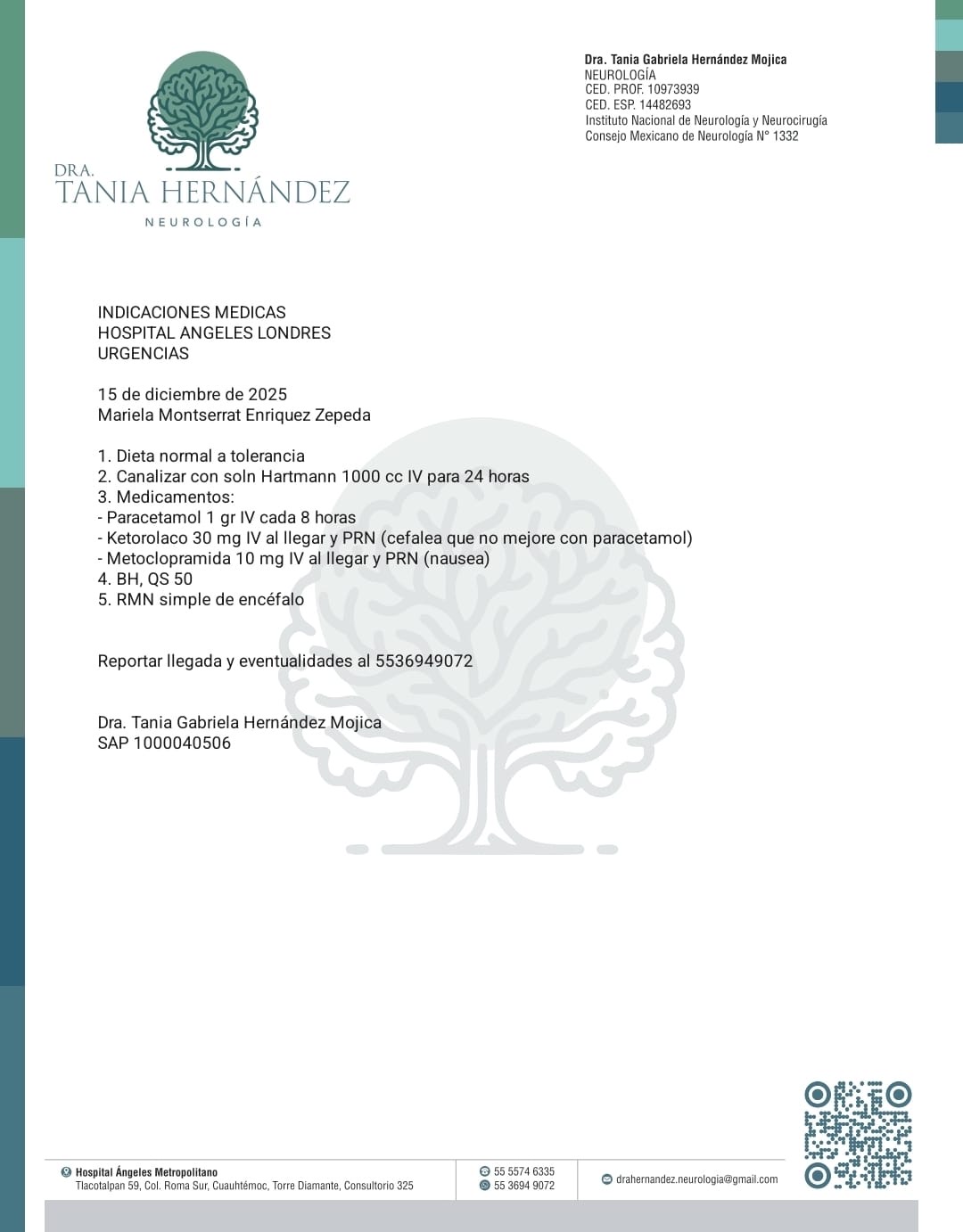 DRA.
TANIA HERNÁNDEZ
NEUROLOGÍA

Dra. Tania Gabriela Hernández Mojica
NEUROLOGÍA
CED. PROF. 10973939
CED. ESP. 14482693
Instituto Nacional de Neurología y Neurocirugía
Consejo Mexicano de Neurología N° 1332

INDICACIONES MEDICAS
HOSPITAL ANGELES LONDRES
URGENCIAS

15 de diciembre de 2025
Mariela Montserrat Enriquez Zepeda

1. Dieta normal a tolerancia
2. Canalizar con soln Hartmann 1000 cc IV para 24 horas
3. Medicamentos:
- Paracetamol 1 gr IV cada 8 horas
- Ketorolaco 30 mg IV al llegar y PRN (cefalea que no mejore con paracetamol)
- Metoclopramida 10 mg IV al llegar y PRN (nausea)
4. BH, QS 50
5. RMN simple de encéfalo

Reportar llegada y eventualidades al 5536949072

Dra. Tania Gabriela Hernández Mojica
SAP 1000040506

Hospital Ángeles Metropolitano
Tlacotalpan 59, Col. Roma Sur, Cuauhtémoc, Torre Diamante, Consultorio 325

55 5574 6335
55 3694 9072

drahernandez.neurologia@gmail.com